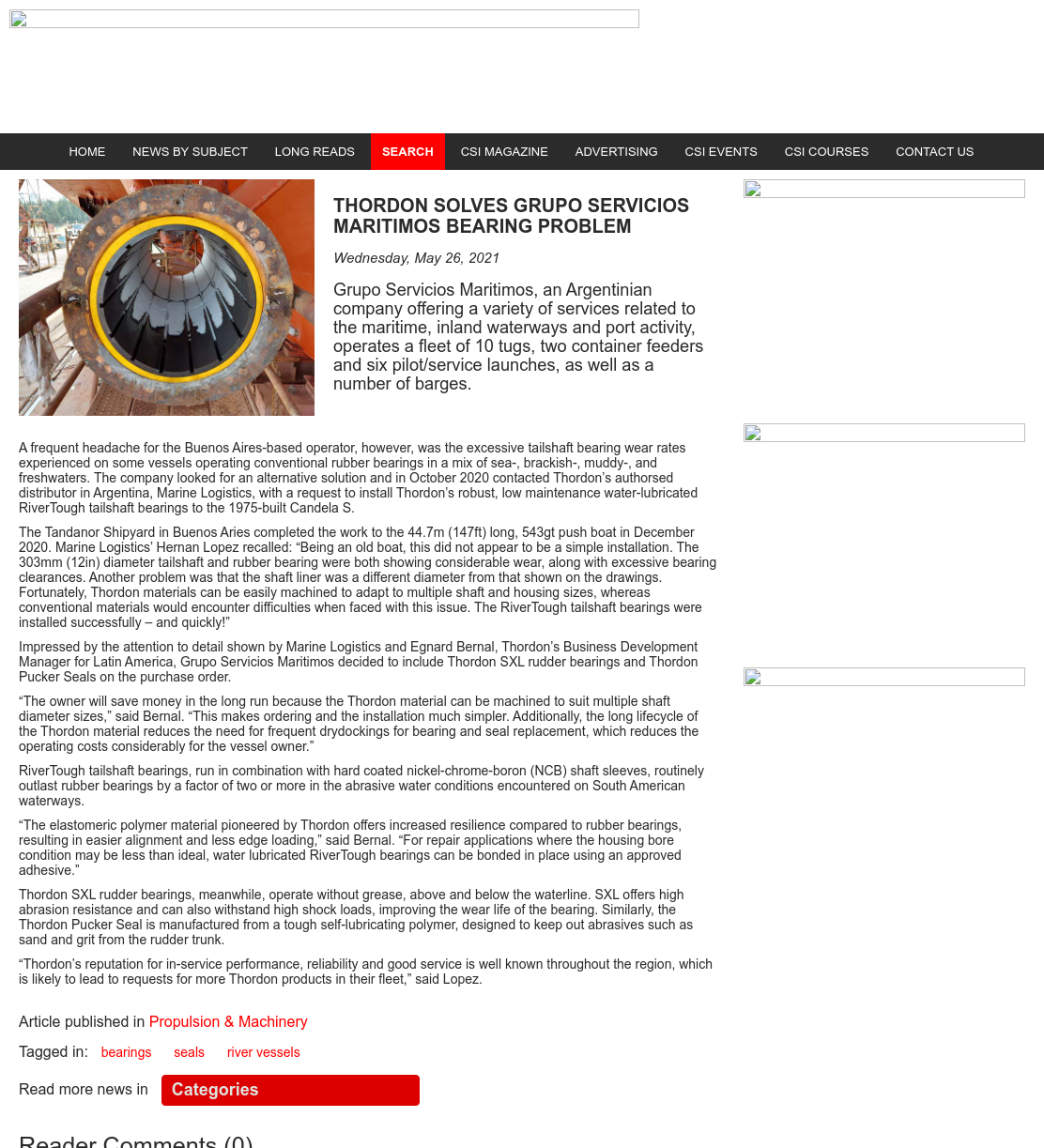 HOME NEWS BY SUBJECT LONG READS SEARCH CSI MAGAZINE ADVERTISING CSI EVENTS CSI COURSES CONTACT US

THORDON SOLVES GRUPO SERVICIOS MARITIMOS BEARING PROBLEM

Wednesday, May 26, 2021

Grupo Servicios Maritimos, an Argentinian company offering a variety of services related to the maritime, inland waterways and port activity, operates a fleet of 10 tugs, two container feeders and six pilot/service launches, as well as a number of barges.

A frequent headache for the Buenos Aires-based operator, however, was the excessive tailshaft bearing wear rates experienced on some vessels operating conventional rubber bearings in a mix of sea-, brackish-, muddy-, and freshwaters. The company looked for an alternative solution and in October 2020 contacted Thordon's authorsed distributor in Argentina, Marine Logistics, with a request to install Thordon's robust, low maintenance water-lubricated RiverTough tailshaft bearings to the 1975-built Candela S.

The Tandanor Shipyard in Buenos Aries completed the work to the 44.7m (147ft) long, 543gt push boat in December 2020. Marine Logistics' Hernan Lopez recalled: "Being an old boat, this did not appear to be a simple installation. The 303mm (12in) diameter tailshaft and rubber bearing were both showing considerable wear, along with excessive bearing clearances. Another problem was that the shaft liner was a different diameter from that shown on the drawings. Fortunately, Thordon materials can be easily machined to adapt to multiple shaft and housing sizes, whereas conventional materials would encounter difficulties when faced with this issue. The RiverTough tailshaft bearings were installed successfully – and quickly!"

Impressed by the attention to detail shown by Marine Logistics and Egnard Bernal, Thordon's Business Development Manager for Latin America, Grupo Servicios Maritimos decided to include Thordon SXL rudder bearings and Thordon Pucker Seals on the purchase order.

"The owner will save money in the long run because the Thordon material can be machined to suit multiple shaft diameter sizes," said Bernal. "This makes ordering and the installation much simpler. Additionally, the long lifecycle of the Thordon material reduces the need for frequent drydockings for bearing and seal replacement, which reduces the operating costs considerably for the vessel owner."

RiverTough tailshaft bearings, run in combination with hard coated nickel-chrome-boron (NCB) shaft sleeves, routinely outlast rubber bearings by a factor of two or more in the abrasive water conditions encountered on South American waterways.

"The elastomeric polymer material pioneered by Thordon offers increased resilience compared to rubber bearings, resulting in easier alignment and less edge loading," said Bernal. "For repair applications where the housing bore condition may be less than ideal, water lubricated RiverTough bearings can be bonded in place using an approved adhesive."

Thordon SXL rudder bearings, meanwhile, operate without grease, above and below the waterline. SXL offers high abrasion resistance and can also withstand high shock loads, improving the wear life of the bearing. Similarly, the Thordon Pucker Seal is manufactured from a tough self-lubricating polymer, designed to keep out abrasives such as sand and grit from the rudder trunk.

"Thordon's reputation for in-service performance, reliability and good service is well known throughout the region, which is likely to lead to requests for more Thordon products in their fleet," said Lopez.

Article published in Propulsion & Machinery

Tagged in: bearings seals river vessels

Read more news in Categories

Reader Comments (0)